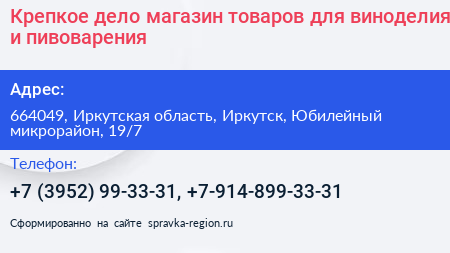 Крепкое дело магазин товаров для виноделия и пивоварения

Адрес:

664049, Иркутская область, Иркутск, Юбилейный микрорайон, 19/7

Телефон:

+7 (3952) 99-33-31, +7-914-899-33-31

Сформированно на сайте spravka-region.ru